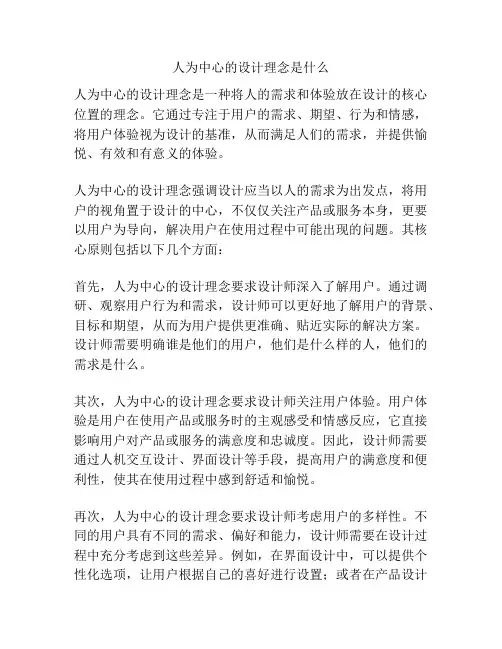 人为中心的设计理念是什么

人为中心的设计理念是一种将人的需求和体验放在设计的核心位置的理念。它通过专注于用户的需求、期望、行为和情感，将用户体验视为设计的基准，从而满足人们的需求，并提供愉悦、有效和有意义的体验。

人为中心的设计理念强调设计应当以人的需求为出发点，将用户的视角置于设计的中心，不仅仅关注产品或服务本身，更要以用户为导向，解决用户在使用过程中可能出现的问题。其核心原则包括以下几个方面：

首先，人为中心的设计理念要求设计师深入了解用户。通过调研、观察用户行为和需求，设计师可以更好地了解用户的背景、目标和期望，从而为用户提供更准确、贴近实际的解决方案。设计师需要明确谁是他们的用户，他们是什么样的人，他们的需求是什么。

其次，人为中心的设计理念要求设计师关注用户体验。用户体验是用户在使用产品或服务时的主观感受和情感反应，它直接影响用户对产品或服务的满意度和忠诚度。因此，设计师需要通过人机交互设计、界面设计等手段，提高用户的满意度和便利性，使其在使用过程中感到舒适和愉悦。

再次，人为中心的设计理念要求设计师考虑用户的多样性。不同的用户具有不同的需求、偏好和能力，设计师需要在设计过程中充分考虑到这些差异。例如，在界面设计中，可以提供个性化选项，让用户根据自己的喜好进行设置；或者在产品设计